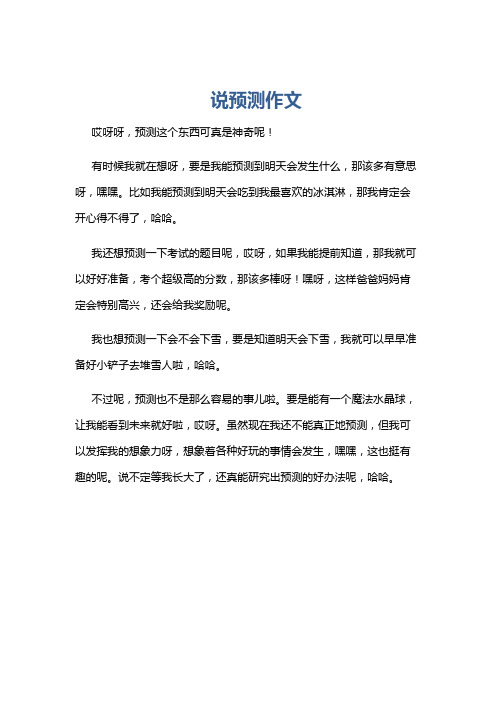 说预测作文

哎呀呀，预测这个东西可真是神奇呢！

有时候我就在想呀，要是我能预测到明天会发生什么，那该多有意思呀，嘿嘿。比如我能预测到明天会吃到我最喜欢的冰淇淋，那我肯定会开心得不得了，哈哈。

我还想预测一下考试的题目呢，哎呀，如果我能提前知道，那我就可以好好准备，考个超级高的分数，那该多棒呀！嘿呀，这样爸爸妈妈肯定会特别高兴，还会给我奖励呢。

我也想预测一下会不会下雪，要是知道明天会下雪，我就可以早早准备好小铲子去堆雪人啦，哈哈。

不过呢，预测也不是那么容易的事儿啦。要是能有一个魔法水晶球，让我能看到未来就好啦，哎呀。虽然现在我还不能真正地预测，但我可以发挥我的想象力呀，想象着各种好玩的事情会发生，嘿嘿，这也挺有趣的呢。说不定等我长大了，还真能研究出预测的好办法呢，哈哈。